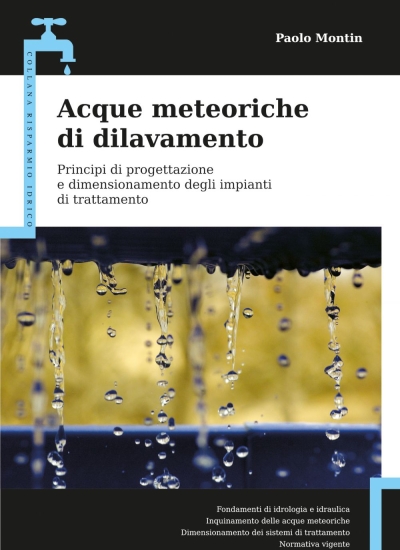 COLLANA RISPARMIO IDRICO

Paolo Montin

Acque meteoriche di dilavamento

Principi di progettazione e dimensionamento degli impianti di trattamento

Fondamenti di idrologia e idraulica
Inquinamento delle acque meteoriche
Dimensionamento dei sistemi di trattamento
Normativa vigente